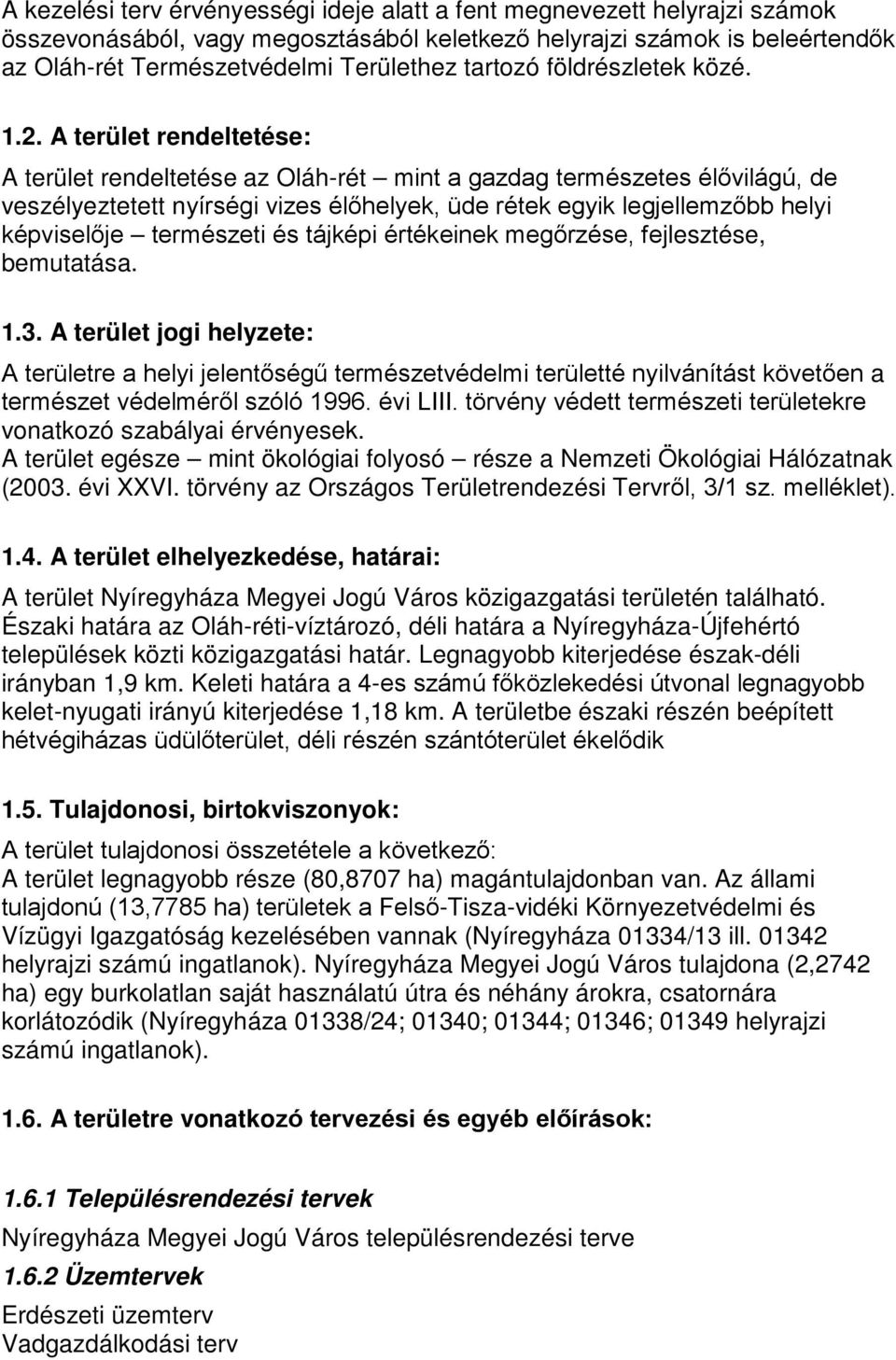 A kezelési terv érvényességi ideje alatt a fent megnevezett helyrajzi számok összevonásából, vagy megosztásából keletkező helyrajzi számok is beleértendők az Oláh-rét Természetvédelmi Területhez tartozó földrészletek közé.

1.2. A terület rendeltetése:

A terület rendeltetése az Oláh-rét – mint a gazdag természetes élővilágú, de veszélyeztetett nyírségi vizes élőhelyek, üde rétek egyik legjellemzőbb helyi képviselője – természeti és tájképi értékeinek megőrzése, fejlesztése, bemutatása.

1.3. A terület jogi helyzete:

A területre a helyi jelentőségű természetvédelmi területté nyilvánítást követően a természet védelméről szóló 1996. évi LIII. törvény védett természeti területekre vonatkozó szabályai érvényesek.
A terület egésze – mint ökológiai folyosó – része a Nemzeti Ökológiai Hálózatnak (2003. évi XXVI. törvény az Országos Területrendezési Tervről, 3/1 sz. melléklet).

1.4. A terület elhelyezkedése, határai:

A terület Nyíregyháza Megyei Jogú Város közigazgatási területén található. Északi határa az Oláh-réti-víztározó, déli határa a Nyíregyháza-Újfehértó települések közti közigazgatási határ. Legnagyobb kiterjedése észak-déli irányban 1,9 km. Keleti határa a 4-es számú főközlekedési útvonal legnagyobb kelet-nyugati irányú kiterjedése 1,18 km. A területbe északi részén beépített hétvégiházas üdülőterület, déli részén szántóterület ékelődik

1.5. Tulajdonosi, birtokviszonyok:

A terület tulajdonosi összetétele a következő:
A terület legnagyobb része (80,8707 ha) magántulajdonban van. Az állami tulajdonú (13,7785 ha) területek a Felső-Tisza-vidéki Környezetvédelmi és Vízügyi Igazgatóság kezelésében vannak (Nyíregyháza 01334/13 ill. 01342 helyrajzi számú ingatlanok). Nyíregyháza Megyei Jogú Város tulajdona (2,2742 ha) egy burkolatlan saját használatú útra és néhány árokra, csatornára korlátozódik (Nyíregyháza 01338/24; 01340; 01344; 01346; 01349 helyrajzi számú ingatlanok).

1.6. A területre vonatkozó tervezési és egyéb előírások:

1.6.1 Településrendezési tervek

Nyíregyháza Megyei Jogú Város településrendezési terve

1.6.2 Üzemtervek

Erdészeti üzemterv
Vadgazdálkodási terv